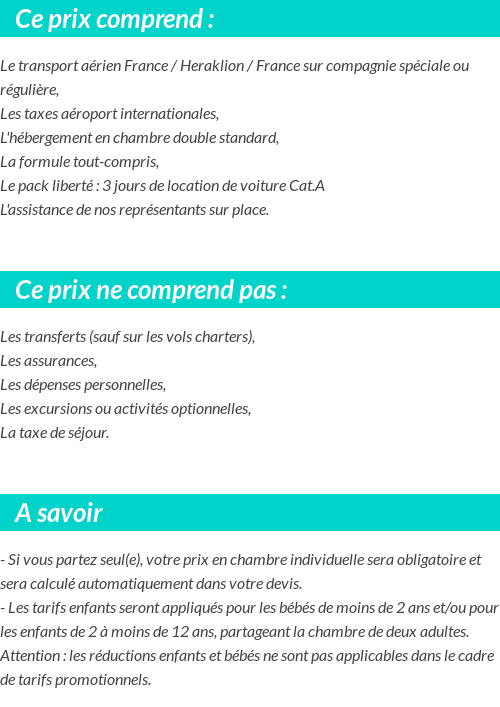 Ce prix comprend :

Le transport aérien France / Heraklion / France sur compagnie spéciale ou régulière,
Les taxes aéroport internationales,
L'hébergement en chambre double standard,
La formule tout-compris,
Le pack liberté : 3 jours de location de voiture Cat.A
L'assistance de nos représentants sur place.

Ce prix ne comprend pas :

Les transferts (sauf sur les vols charters),
Les assurances,
Les dépenses personnelles,
Les excursions ou activités optionnelles,
La taxe de séjour.

A savoir

- Si vous partez seul(e), votre prix en chambre individuelle sera obligatoire et sera calculé automatiquement dans votre devis.
- Les tarifs enfants seront appliqués pour les bébés de moins de 2 ans et/ou pour les enfants de 2 à moins de 12 ans, partageant la chambre de deux adultes.
Attention : les réductions enfants et bébés ne sont pas applicables dans le cadre de tarifs promotionnels.